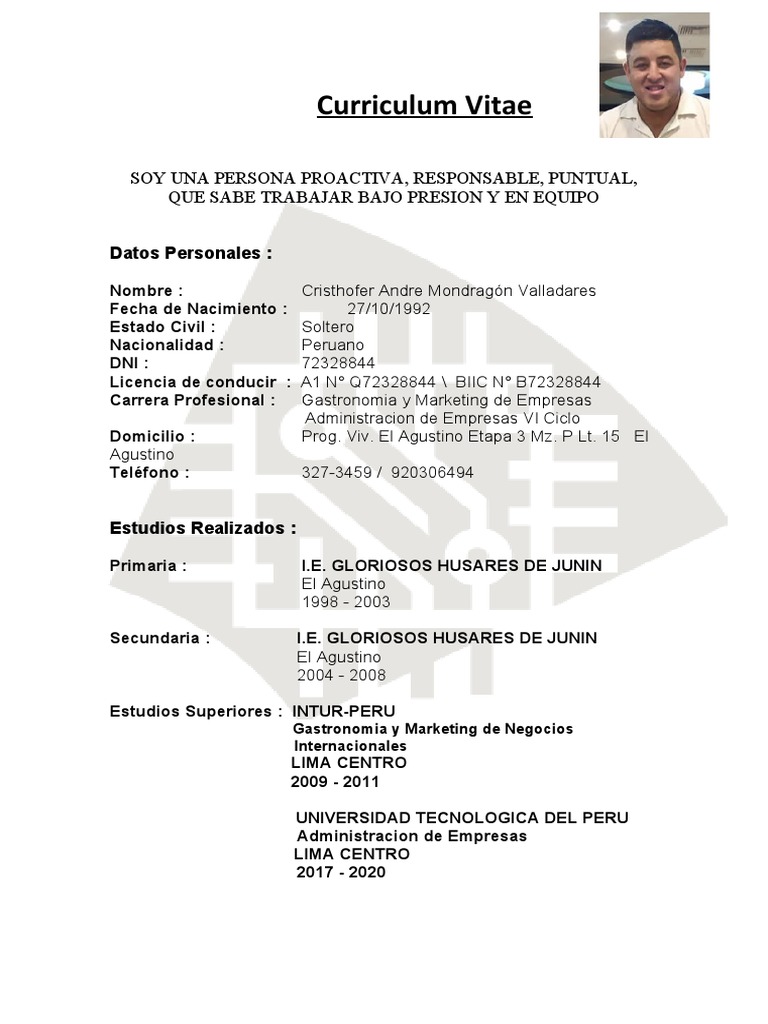 Curriculum Vitae

SOY UNA PERSONA PROACTIVA, RESPONSABLE, PUNTUAL, QUE SABE TRABAJAR BAJO PRESION Y EN EQUIPO

Datos Personales :

Nombre : Cristhofer Andre Mondragón Valladares
Fecha de Nacimiento : 27/10/1992
Estado Civil : Soltero
Nacionalidad : Peruano
DNI : 72328844
Licencia de conducir : A1 N° Q72328844 \ BIIC N° B72328844
Carrera Profesional : Gastronomia y Marketing de Empresas
Administracion de Empresas VI Ciclo
Domicilio : Prog. Viv. El Agustino Etapa 3 Mz. P Lt. 15 El Agustino
Teléfono : 327-3459 / 920306494

Estudios Realizados :

Primaria : I.E. GLORIOSOS HUSARES DE JUNIN
El Agustino
1998 - 2003

Secundaria : I.E. GLORIOSOS HUSARES DE JUNIN
El Agustino
2004 - 2008

Estudios Superiores : INTUR-PERU
Gastronomia y Marketing de Negocios Internacionales
LIMA CENTRO
2009 - 2011

UNIVERSIDAD TECNOLOGICA DEL PERU
Administracion de Empresas
LIMA CENTRO
2017 - 2020